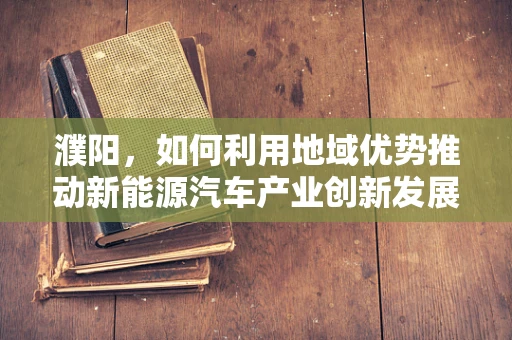 濮阳，如何利用地域优势推动新能源汽车产业创新发展